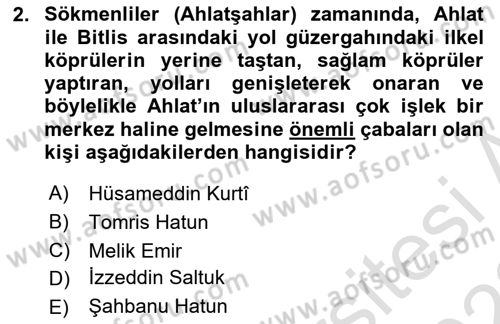 2. Sökmenliler (Ahlatşahlar) zamanında, Ahlat ile Bitlis arasındaki yol güzergahındaki ilkel köprülerin yerine taştan, sağlam köprüler yaptıran, yolları genişleterek onaran ve böylelikle Ahlat'ın uluslararası çok işlek bir merkez haline gelmesine önemli çabaları olan kişi aşağıdakilerden hangisidir?

A) Hüsameddin Kurtî
B) Tomris Hatun
C) Melik Emir
D) İzzeddin Saltuk
E) Şahbanu Hatun

www.aofsoru.com
www.aofsoru.com
www.aofsoru.com
www.aofsoru.com
www.aofsoru.com
www.aofsoru.com